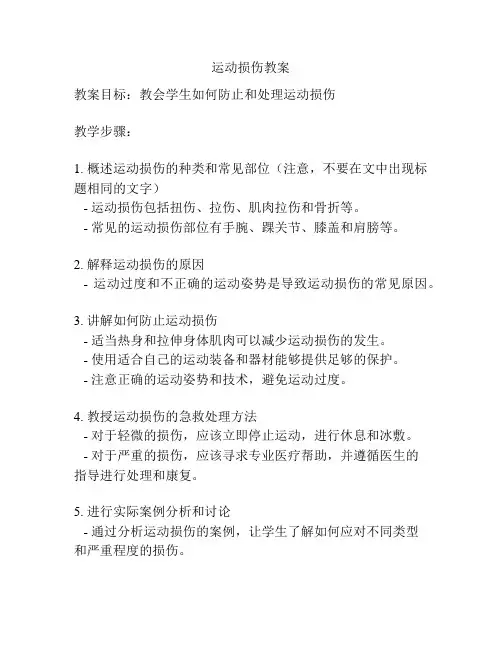 运动损伤教案

教案目标：教会学生如何防止和处理运动损伤

教学步骤：

1. 概述运动损伤的种类和常见部位（注意，不要在文中出现标题相同的文字）
- 运动损伤包括扭伤、拉伤、肌肉拉伤和骨折等。
- 常见的运动损伤部位有手腕、踝关节、膝盖和肩膀等。

2. 解释运动损伤的原因
- 运动过度和不正确的运动姿势是导致运动损伤的常见原因。

3. 讲解如何防止运动损伤
- 适当热身和拉伸身体肌肉可以减少运动损伤的发生。
- 使用适合自己的运动装备和器材能够提供足够的保护。
- 注意正确的运动姿势和技术，避免运动过度。

4. 教授运动损伤的急救处理方法
- 对于轻微的损伤，应该立即停止运动，进行休息和冰敷。
- 对于严重的损伤，应该寻求专业医疗帮助，并遵循医生的指导进行处理和康复。

5. 进行实际案例分析和讨论
- 通过分析运动损伤的案例，让学生了解如何应对不同类型和严重程度的损伤。